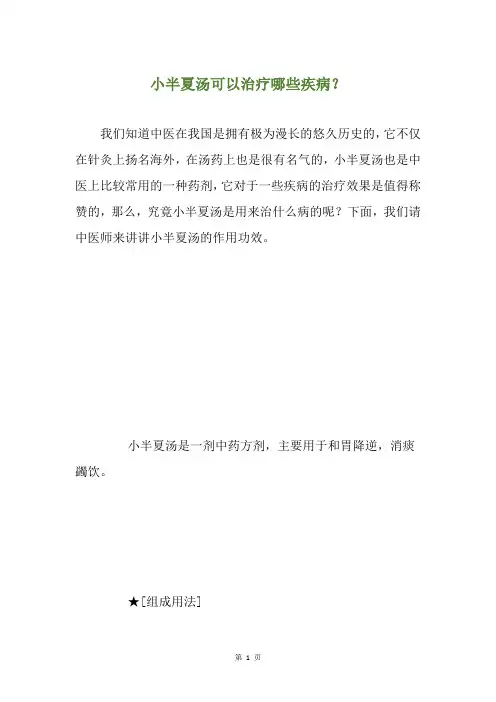 小半夏汤可以治疗哪些疾病？

我们知道中医在我国是拥有极为漫长的悠久历史的，它不仅在针灸上扬名海外，在汤药上也是很有名气的，小半夏汤也是中医上比较常用的一种药剂，它对于一些疾病的治疗效果是值得称赞的，那么，究竟小半夏汤是用来治什么病的呢？下面，我们请中医师来讲讲小半夏汤的作用功效。

小半夏汤是一剂中药方剂，主要用于和胃降逆，消痰蠲饮。

★[组成用法]

第 1 页